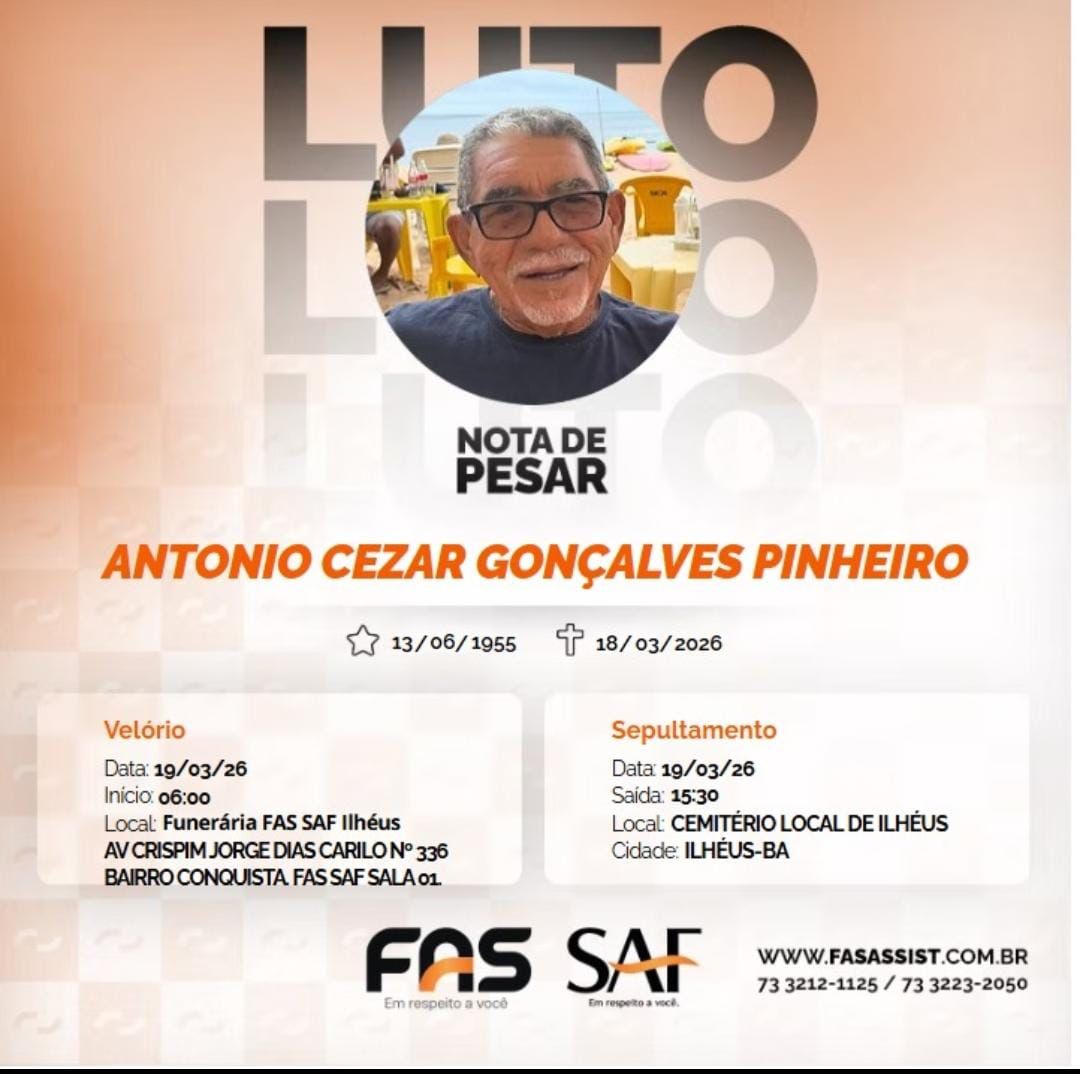 LUTO
LUTO
LUTO

NOTA DE PESAR

ANTONIO CEZAR GONÇALVES PINHEIRO

13/06/1955 18/03/2026

Velório
Data: 19/03/26
Início: 06:00
Local: Funerária FAS SAF Ilhéus
AV CRISPIM JORGE DIAS CARILO Nº 336
BAIRRO CONQUISTA. FAS SAF SALA 01.

Sepultamento
Data: 19/03/26
Saída: 15:30
Local: CEMITÉRIO LOCAL DE ILHÉUS
Cidade: ILHÉUS-BA

FAS
Em respeito a você

SAF
Em respeito a você.

WWW.FASASSIST.COM.BR
73 3212-1125 / 73 3223-2050